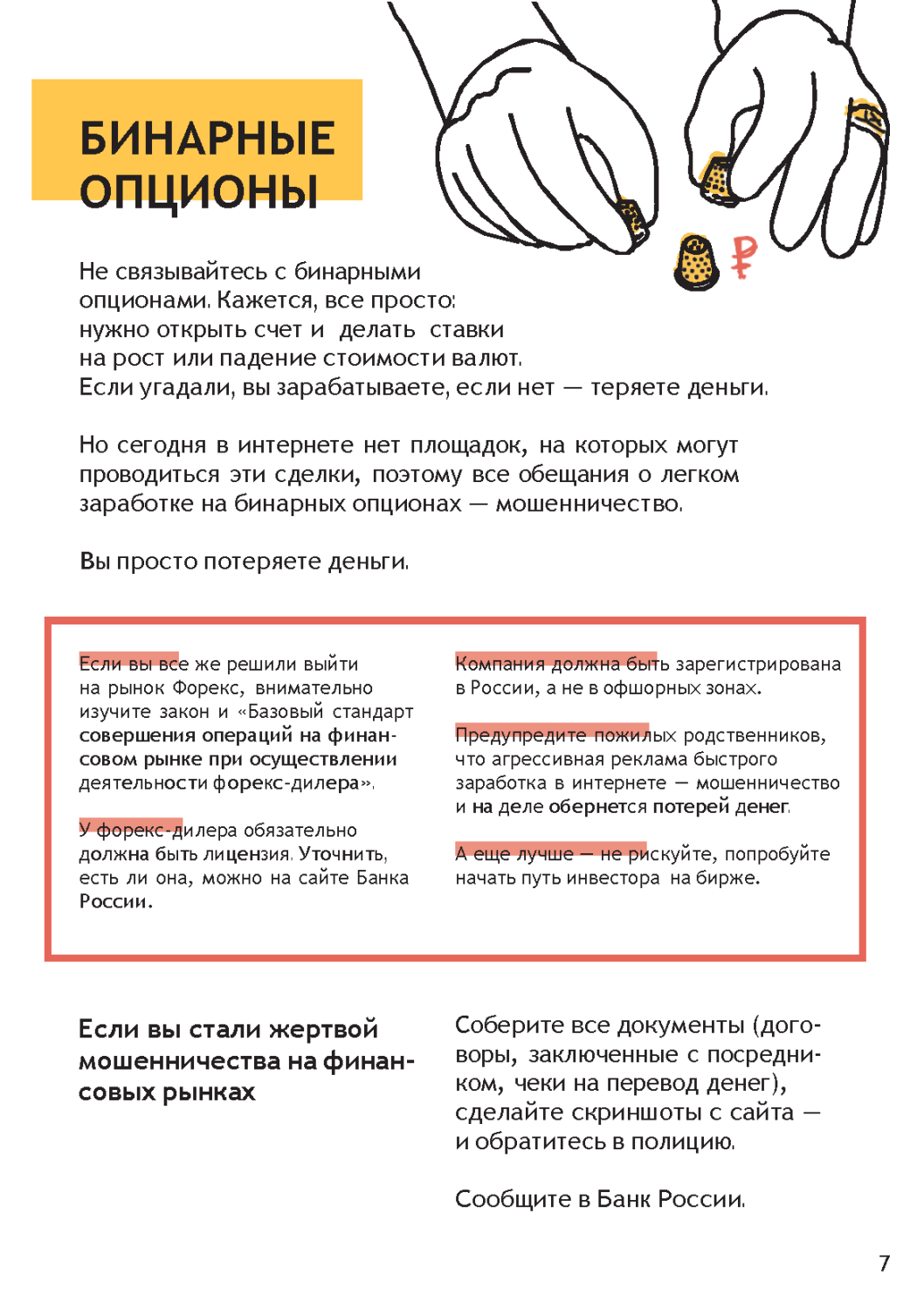 БИНАРНЫЕ ОПЦИОНЫ

₽

Не связывайтесь с бинарными опционами. Кажется, все просто: нужно открыть счет и делать ставки на рост или падение стоимости валют. Если угадали, вы зарабатываете, если нет — теряете деньги.

Но сегодня в интернете нет площадок, на которых могут проводиться эти сделки, поэтому все обещания о легком заработке на бинарных опционах — мошенничество.

Вы просто потеряете деньги.

Если вы все же решили выйти на рынок Форекс, внимательно изучите закон и «Базовый стандарт совершения операций на финансовом рынке при осуществлении деятельности форекс-дилера».

У форекс-дилера обязательно должна быть лицензия. Уточнить, есть ли она, можно на сайте Банка России.

Компания должна быть зарегистрирована в России, а не в офшорных зонах.

Предупредите пожилых родственников, что агрессивная реклама быстрого заработка в интернете — мошенничество и на деле обернется потерей денег.

А еще лучше — не рискуйте, попробуйте начать путь инвестора на бирже.

Если вы стали жертвой мошенничества на финансовых рынках

Соберите все документы (договоры, заключенные с посредником, чеки на перевод денег), сделайте скриншоты с сайта — и обратитесь в полицию.

Сообщите в Банк России.

7